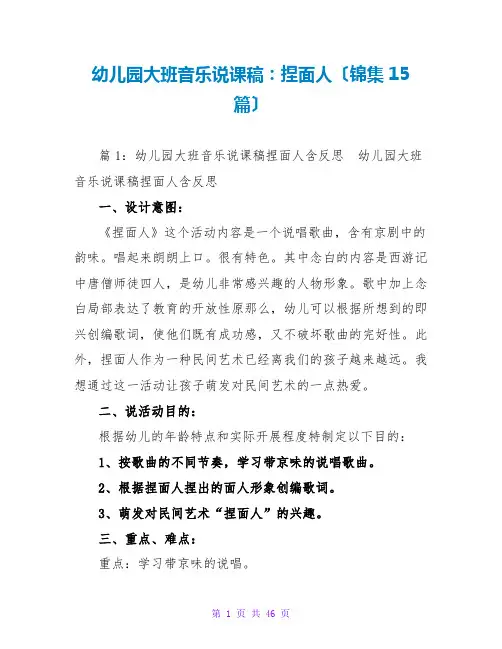 幼儿园大班音乐说课稿：捏面人〔锦集 15 篇〕

篇 1：幼儿园大班音乐说课稿捏面人含反思　幼儿园大班音乐说课稿捏面人含反思

一、设计意图：

《捏面人》这个活动内容是一个说唱歌曲，含有京剧中的韵味。唱起来朗朗上口。很有特色。其中念白的内容是西游记中唐僧师徒四人，是幼儿非常感兴趣的人物形象。歌中加上念白局部表达了教育的开放性原那么，幼儿可以根据所想到的即兴创编歌词，使他们既有成功感，又不破坏歌曲的完好性。此外，捏面人作为一种民间艺术已经离我们的孩子越来越远。我想通过这一活动让孩子萌发对民间艺术的一点热爱。

二、说活动目的：

根据幼儿的年龄特点和实际开展程度特制定以下目的：

1、按歌曲的不同节奏，学习带京味的说唱歌曲。

2、根据捏面人捏出的面人形象创编歌词。

3、萌发对民间艺术“捏面人”的兴趣。

三、重点、难点：

重点：学习带京味的说唱。

第 1 页 共 46 页